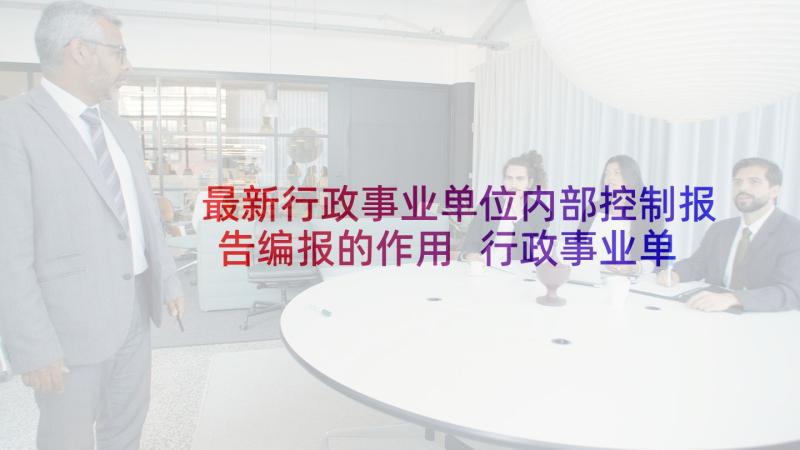 最新行政事业单位内部控制报告编报的作用 行政事业单